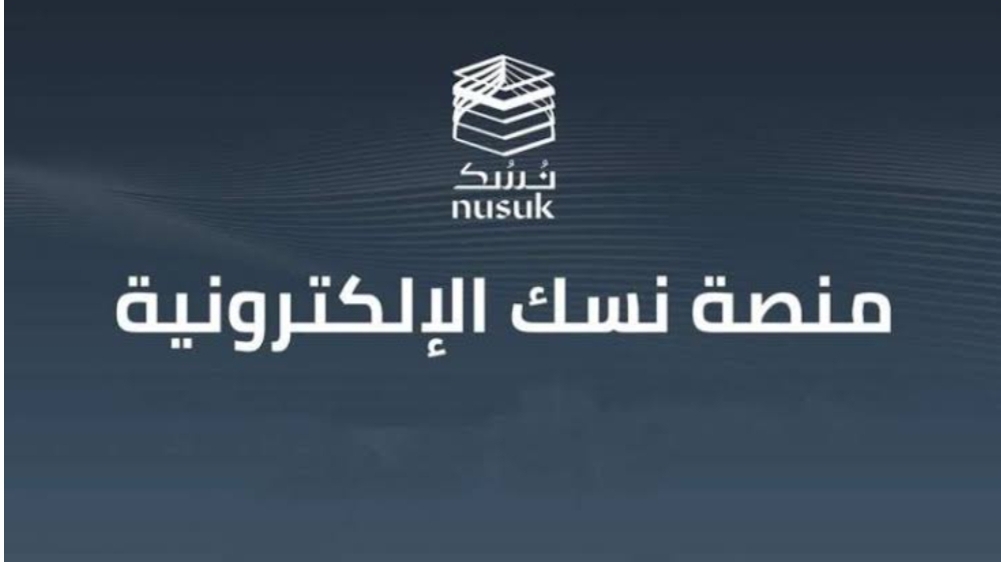 نُسُك
nusuk

منصة نسك الإلكترونية